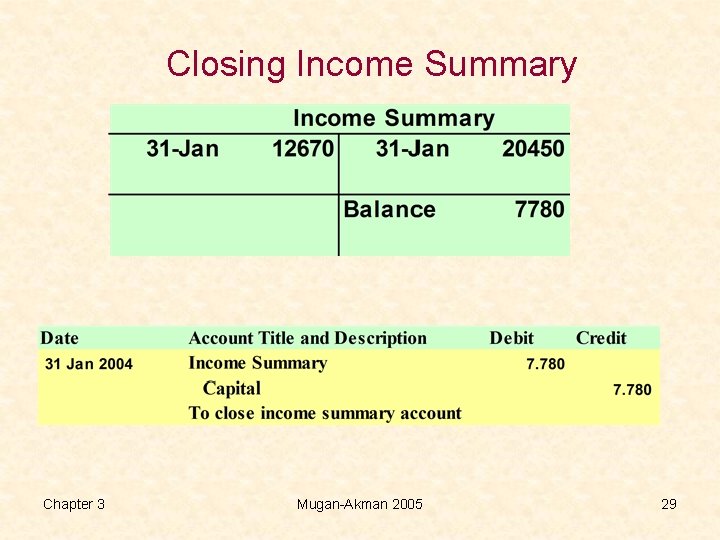 Closing Income Summary

| Income Summary | | | |
|---|---|---|---|
| 31-Jan | 12670 | 31-Jan | 20450 |
| | | Balance | 7780 |

| Date | Account Title and Description | Debit | Credit |
|---|---|---|---|
| 31 Jan 2004 | Income Summary | 7.780 | |
| | Capital | | 7.780 |
| | To close income summary account | | |

Chapter 3

Mugan-Akman 2005

29